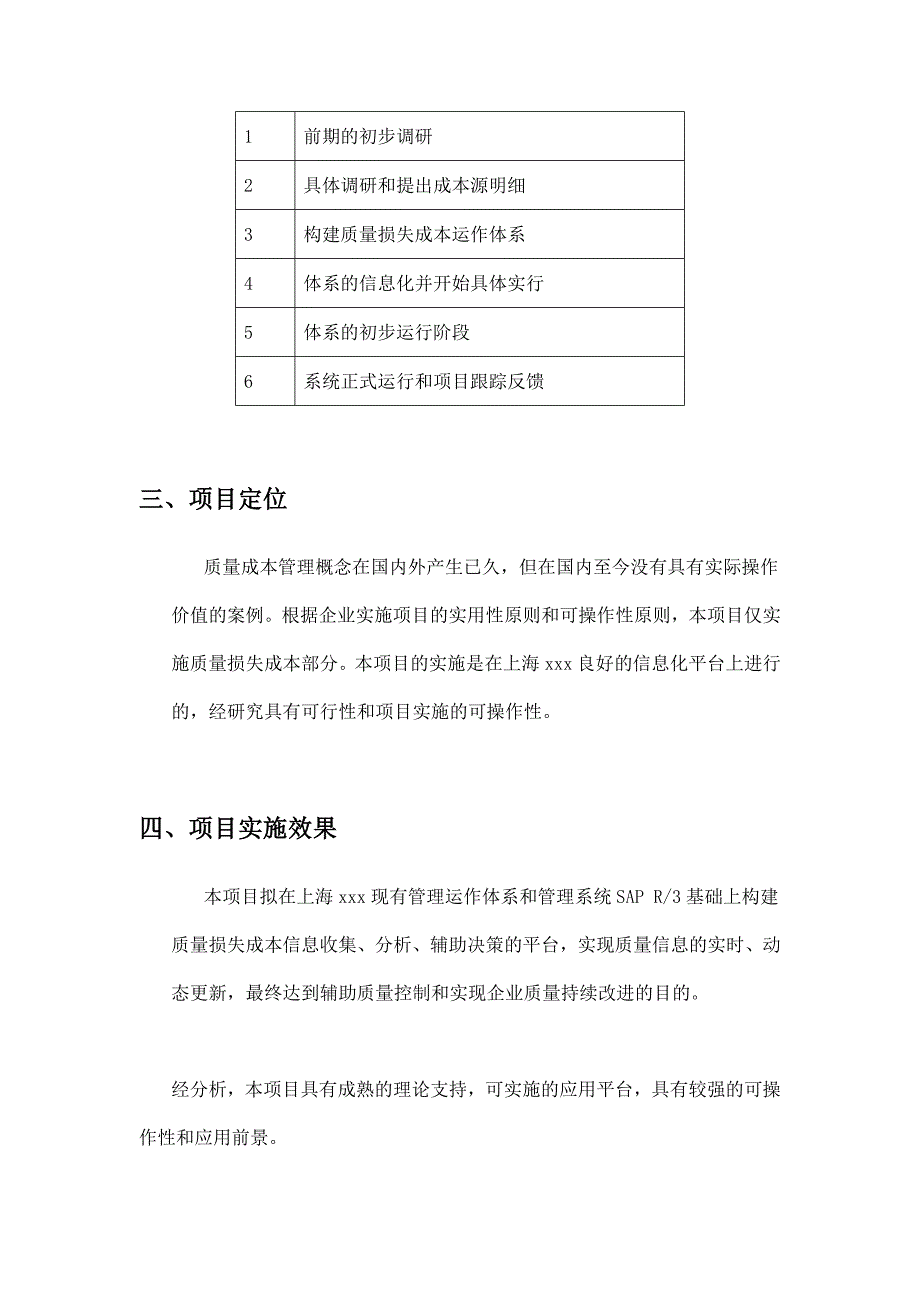 | 1 | 前期的初步调研 |
|---|---|
| 2 | 具体调研和提出成本源明细 |
| 3 | 构建质量损失成本运作体系 |
| 4 | 体系的信息化并开始具体实行 |
| 5 | 体系的初步运行阶段 |
| 6 | 系统正式运行和项目跟踪反馈 |

三、项目定位

质量成本管理概念在国内外产生已久，但在国内至今没有具有实际操作价值的案例。根据企业实施项目的实用性原则和可操作性原则，本项目仅实施质量损失成本部分。本项目的实施是在上海 xxx 良好的信息化平台上进行的，经研究具有可行性和项目实施的可操作性。

四、项目实施效果

本项目拟在上海 xxx 现有管理运作体系和管理系统 SAP R/3 基础上构建质量损失成本信息收集、分析、辅助决策的平台，实现质量信息的实时、动态更新，最终达到辅助质量控制和实现企业质量持续改进的目的。

经分析，本项目具有成熟的理论支持，可实施的应用平台，具有较强的可操作性和应用前景。